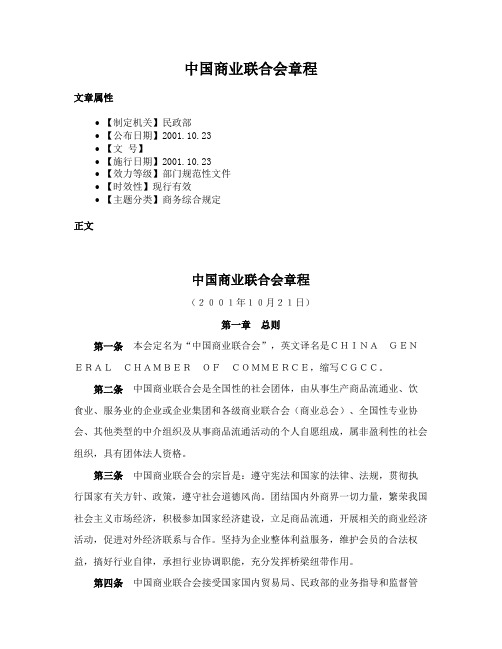 中国商业联合会章程

文章属性

• 【制定机关】民政部
• 【公布日期】2001.10.23
• 【文　号】
• 【施行日期】2001.10.23
• 【效力等级】部门规范性文件
• 【时效性】现行有效
• 【主题分类】商务综合规定

正文

中国商业联合会章程

（２００１年１０月２１日）

第一章　总则

第一条　本会定名为“中国商业联合会”，英文译名是ＣＨＩＮＡ　ＧＥＮＥＲＡＬ　ＣＨＡＭＢＥＲ　ＯＦ　ＣＯＭＭＥＲＣＥ，缩写ＣＧＣＣ。

第二条　中国商业联合会是全国性的社会团体，由从事生产商品流通业、饮食业、服务业的企业或企业集团和各级商业联合会（商业总会）、全国性专业协会、其他类型的中介组织及从事商品流通活动的个人自愿组成，属非盈利性的社会组织，具有团体法人资格。

第三条　中国商业联合会的宗旨是：遵守宪法和国家的法律、法规，贯彻执行国家有关方针、政策，遵守社会道德风尚。团结国内外商界一切力量，繁荣我国社会主义市场经济，积极参加国家经济建设，立足商品流通，开展相关的商业经济活动，促进对外经济联系与合作。坚持为企业整体利益服务，维护会员的合法权益，搞好行业自律，承担行业协调职能，充分发挥桥梁纽带作用。

第四条　中国商业联合会接受国家国内贸易局、民政部的业务指导和监督管